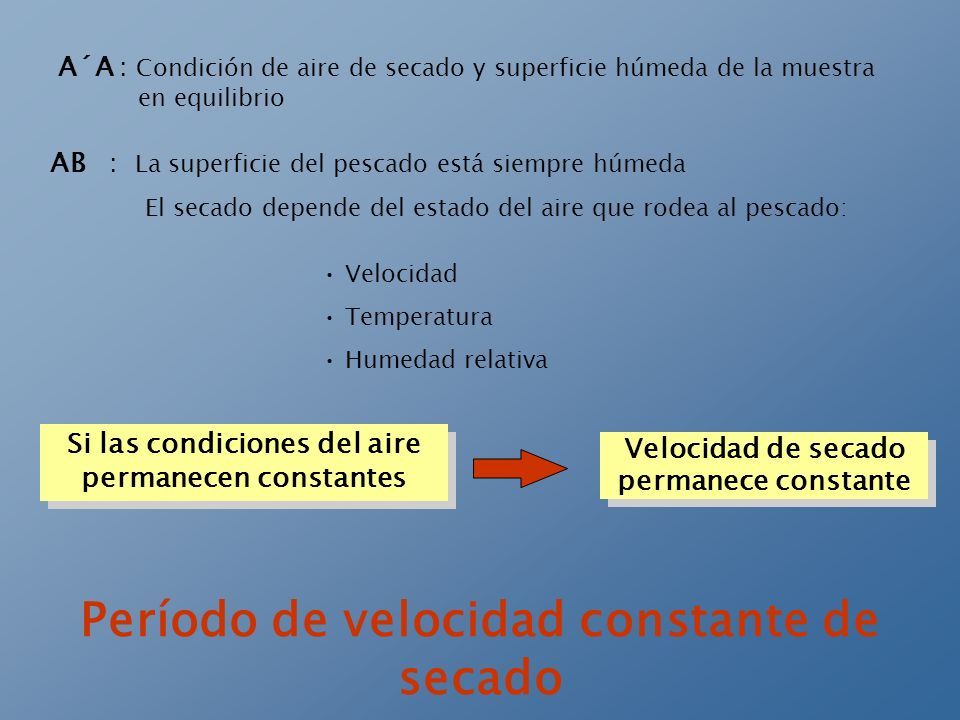 A´A : Condición de aire de secado y superficie húmeda de la muestra en equilibrio

AB : La superficie del pescado está siempre húmeda

El secado depende del estado del aire que rodea al pescado:

• Velocidad
• Temperatura
• Humedad relativa

Si las condiciones del aire permanecen constantes

Velocidad de secado permanece constante

Período de velocidad constante de secado